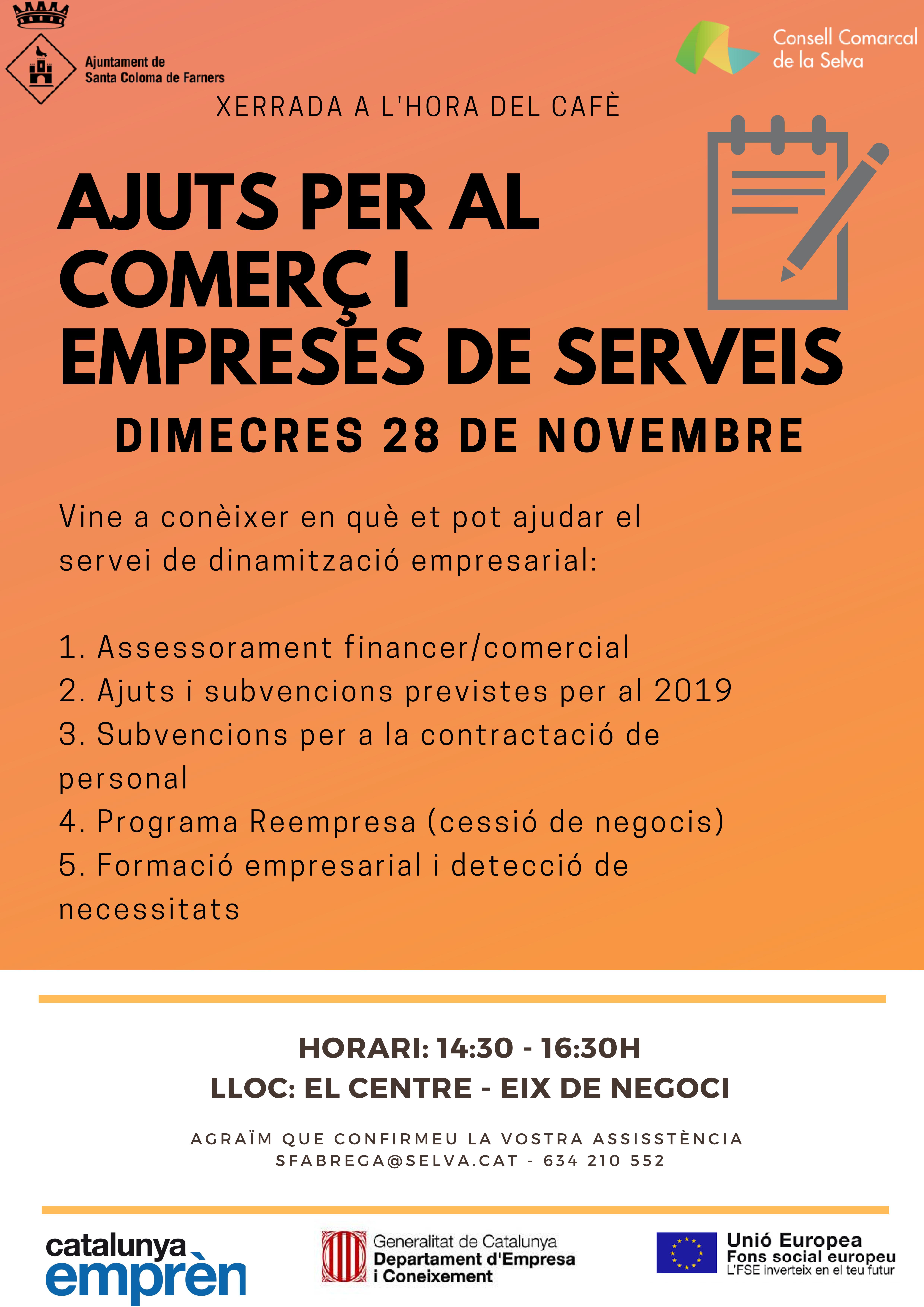 Ajuntament de
Santa Coloma de Farners

Consell Comarcal
de la Selva

XERRADA A L'HORA DEL CAFÈ

AJUTS PER AL COMERÇ I EMPRESES DE SERVEIS

DIMECRES 28 DE NOVEMBRE

Vine a conèixer en què et pot ajudar el servei de dinamització empresarial:

1. Assessorament financer/comercial
2. Ajuts i subvencions previstes per al 2019
3. Subvencions per a la contractació de personal
4. Programa Reempresa (cessió de negocis)
5. Formació empresarial i detecció de necessitats

HORARI: 14:30 - 16:30H
LLOC: EL CENTRE - EIX DE NEGOCI

AGRAÏM QUE CONFIRMEU LA VOSTRA ASSISSTÈNCIA
SFABREGA@SELVA.CAT - 634 210 552

catalunya
emprèn

Generalitat de Catalunya
Departament d'Empresa
i Coneixement

Unió Europea
Fons social europeu
L'FSE inverteix en el teu futur